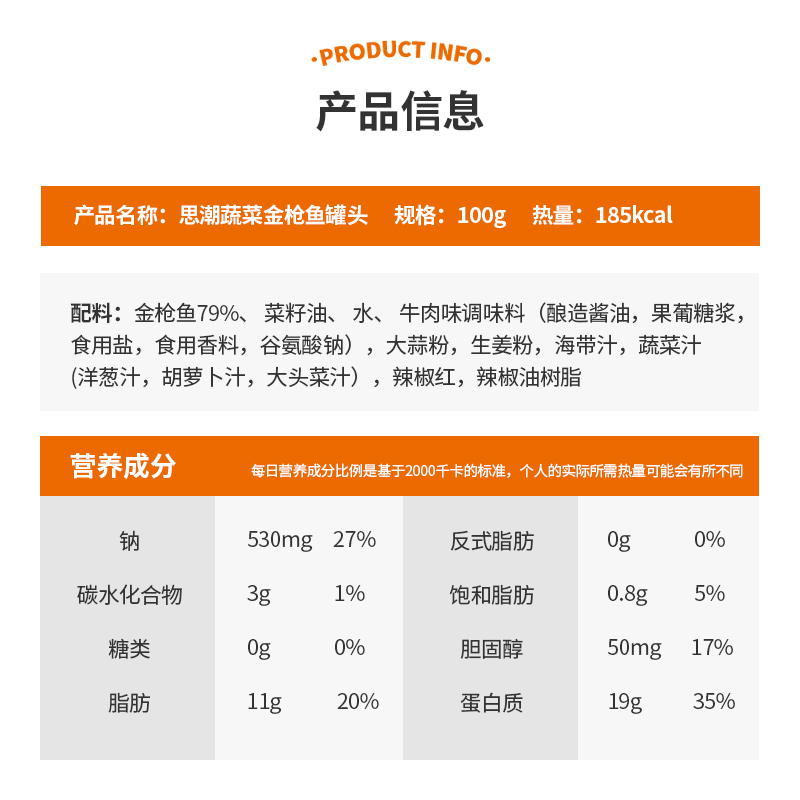 ·PRODUCT INFO·

产品信息

产品名称：思潮蔬菜金枪鱼罐头　规格：100g　热量：185kcal

配料：金枪鱼79%、菜籽油、水、牛肉味调味料（酿造酱油，果葡糖浆，食用盐，食用香料，谷氨酸钠），大蒜粉，生姜粉，海带汁，蔬菜汁(洋葱汁，胡萝卜汁，大头菜汁），辣椒红，辣椒油树脂

营养成分　每日营养成分比例是基于2000千卡的标准，个人的实际所需热量可能会有所不同

| 钠 | 530mg | 27% | 反式脂肪 | 0g | 0% |
|---|---|---|---|---|---|
| 碳水化合物 | 3g | 1% | 饱和脂肪 | 0.8g | 5% |
| 糖类 | 0g | 0% | 胆固醇 | 50mg | 17% |
| 脂肪 | 11g | 20% | 蛋白质 | 19g | 35% |